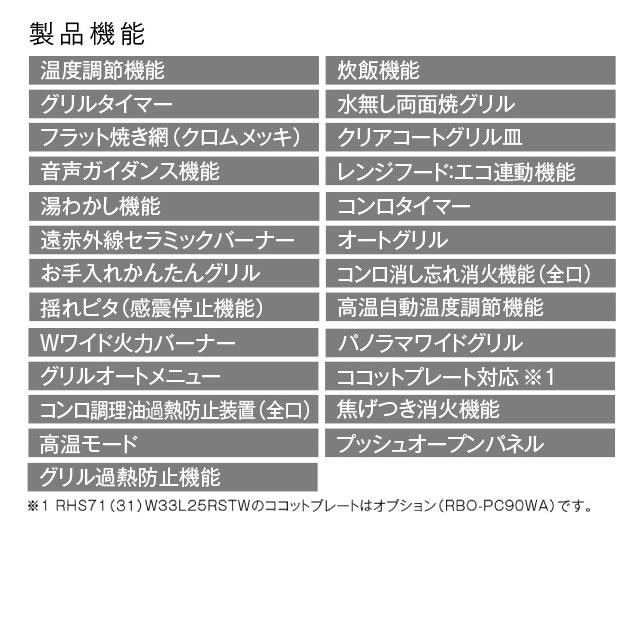 製品機能

温度調節機能
グリルタイマー
フラット焼き網（クロムメッキ）
音声ガイダンス機能
湯わかし機能
遠赤外線セラミックバーナー
お手入れかんたんグリル
揺れピタ（感震停止機能）
Wワイド火力バーナー
グリルオートメニュー
コンロ調理油過熱防止装置（全口）
高温モード
グリル過熱防止機能

炊飯機能
水無し両面焼グリル
クリアコートグリル皿
レンジフード:エコ連動機能
コンロタイマー
オートグリル
コンロ消し忘れ消火機能（全口）
高温自動温度調節機能
パノラマワイドグリル
ココットプレート対応 ※1
焦げつき消火機能
プッシュオープンパネル

※1 RHS71（31）W33L25RSTWのココットプレートはオプション（RBO-PC90WA）です。